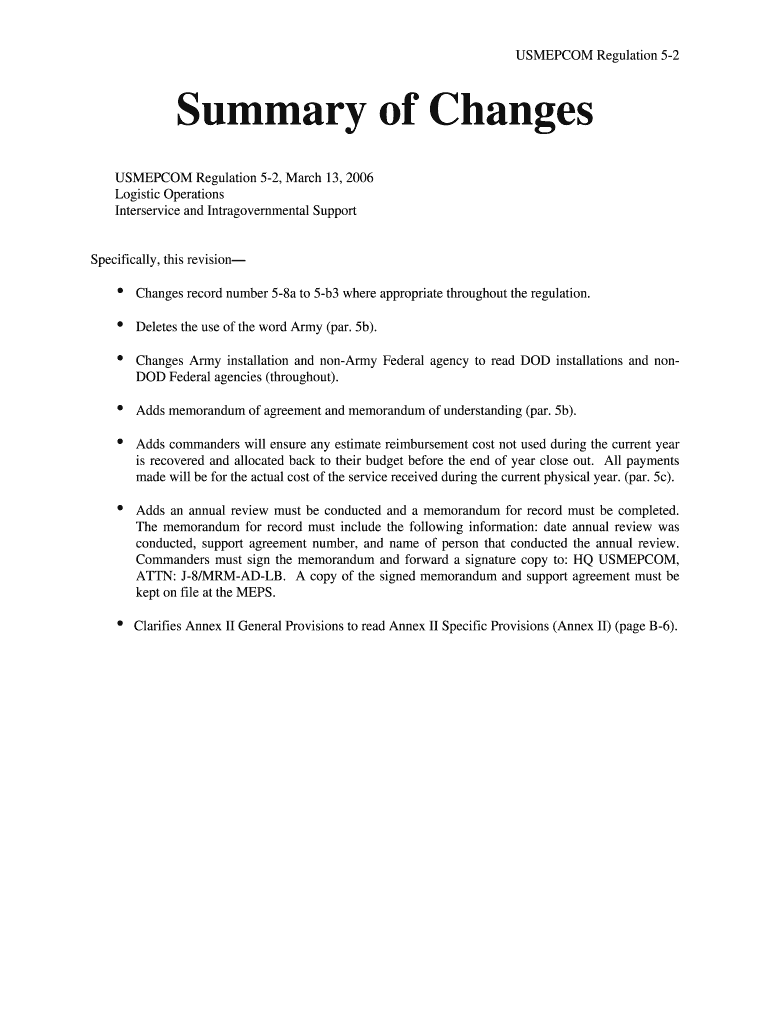 USMEPCOM Regulation 5-2

Summary of Changes

USMEPCOM Regulation 5-2, March 13, 2006
Logistic Operations
Interservice and Intragovernmental Support

Specifically, this revision—

• Changes record number 5-8a to 5-b3 where appropriate throughout the regulation.

• Deletes the use of the word Army (par. 5b).

• Changes Army installation and non-Army Federal agency to read DOD installations and non-DOD Federal agencies (throughout).

• Adds memorandum of agreement and memorandum of understanding (par. 5b).

• Adds commanders will ensure any estimate reimbursement cost not used during the current year is recovered and allocated back to their budget before the end of year close out. All payments made will be for the actual cost of the service received during the current physical year. (par. 5c).

• Adds an annual review must be conducted and a memorandum for record must be completed. The memorandum for record must include the following information: date annual review was conducted, support agreement number, and name of person that conducted the annual review. Commanders must sign the memorandum and forward a signature copy to: HQ USMEPCOM, ATTN: J-8/MRM-AD-LB. A copy of the signed memorandum and support agreement must be kept on file at the MEPS.

• Clarifies Annex II General Provisions to read Annex II Specific Provisions (Annex II) (page B-6).